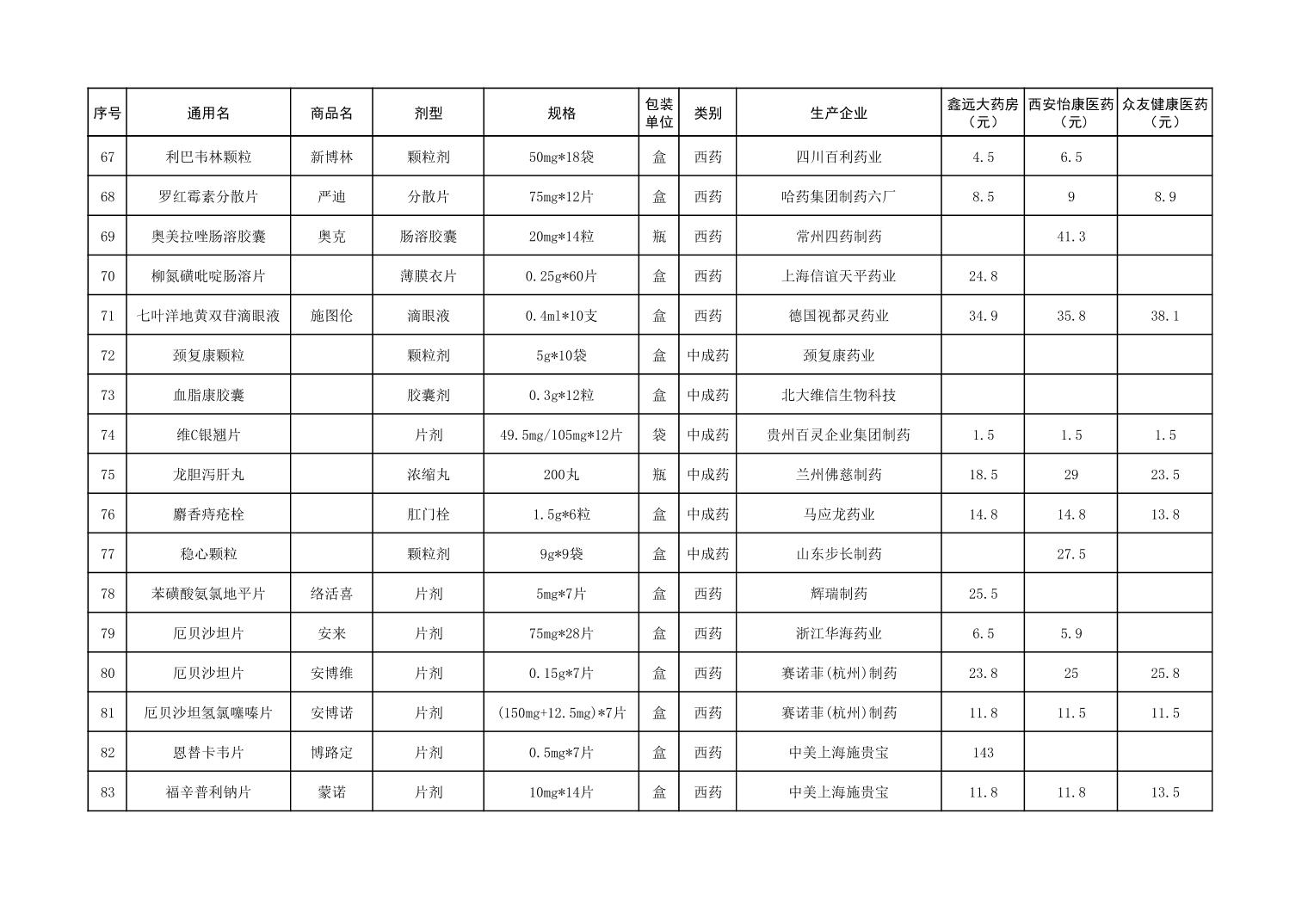 | 序号 | 通用名 | 商品名 | 剂型 | 规格 | 包装单位 | 类别 | 生产企业 | 鑫远大药房（元） | 西安怡康医药（元） | 众友健康医药（元） |
|---|---|---|---|---|---|---|---|---|---|---|
| 67 | 利巴韦林颗粒 | 新博林 | 颗粒剂 | 50mg*18袋 | 盒 | 西药 | 四川百利药业 | 4.5 | 6.5 | |
| 68 | 罗红霉素分散片 | 严迪 | 分散片 | 75mg*12片 | 盒 | 西药 | 哈药集团制药六厂 | 8.5 | 9 | 8.9 |
| 69 | 奥美拉唑肠溶胶囊 | 奥克 | 肠溶胶囊 | 20mg*14粒 | 瓶 | 西药 | 常州四药制药 | | 41.3 | |
| 70 | 柳氮磺吡啶肠溶片 | | 薄膜衣片 | 0.25g*60片 | 盒 | 西药 | 上海信谊天平药业 | 24.8 | | |
| 71 | 七叶洋地黄双苷滴眼液 | 施图伦 | 滴眼液 | 0.4ml*10支 | 盒 | 西药 | 德国视都灵药业 | 34.9 | 35.8 | 38.1 |
| 72 | 颈复康颗粒 | | 颗粒剂 | 5g*10袋 | 盒 | 中成药 | 颈复康药业 | | | |
| 73 | 血脂康胶囊 | | 胶囊剂 | 0.3g*12粒 | 盒 | 中成药 | 北大维信生物科技 | | | |
| 74 | 维C银翘片 | | 片剂 | 49.5mg/105mg*12片 | 袋 | 中成药 | 贵州百灵企业集团制药 | 1.5 | 1.5 | 1.5 |
| 75 | 龙胆泻肝丸 | | 浓缩丸 | 200丸 | 瓶 | 中成药 | 兰州佛慈制药 | 18.5 | 29 | 23.5 |
| 76 | 麝香痔疮栓 | | 肛门栓 | 1.5g*6粒 | 盒 | 中成药 | 马应龙药业 | 14.8 | 14.8 | 13.8 |
| 77 | 稳心颗粒 | | 颗粒剂 | 9g*9袋 | 盒 | 中成药 | 山东步长制药 | | 27.5 | |
| 78 | 苯磺酸氨氯地平片 | 络活喜 | 片剂 | 5mg*7片 | 盒 | 西药 | 辉瑞制药 | 25.5 | | |
| 79 | 厄贝沙坦片 | 安来 | 片剂 | 75mg*28片 | 盒 | 西药 | 浙江华海药业 | 6.5 | 5.9 | |
| 80 | 厄贝沙坦片 | 安博维 | 片剂 | 0.15g*7片 | 盒 | 西药 | 赛诺菲(杭州)制药 | 23.8 | 25 | 25.8 |
| 81 | 厄贝沙坦氢氯噻嗪片 | 安博诺 | 片剂 | (150mg+12.5mg)*7片 | 盒 | 西药 | 赛诺菲(杭州)制药 | 11.8 | 11.5 | 11.5 |
| 82 | 恩替卡韦片 | 博路定 | 片剂 | 0.5mg*7片 | 盒 | 西药 | 中美上海施贵宝 | 143 | | |
| 83 | 福辛普利钠片 | 蒙诺 | 片剂 | 10mg*14片 | 盒 | 西药 | 中美上海施贵宝 | 11.8 | 11.8 | 13.5 |